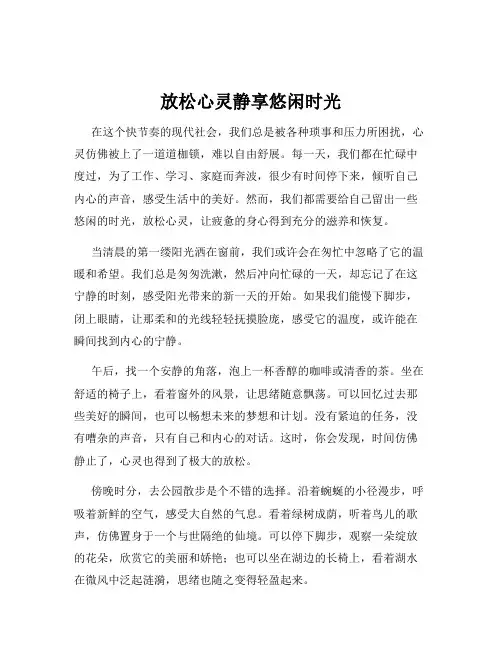 放松心灵静享悠闲时光

在这个快节奏的现代社会，我们总是被各种琐事和压力所困扰，心灵仿佛被上了一道道枷锁，难以自由舒展。每一天，我们都在忙碌中度过，为了工作、学习、家庭而奔波，很少有时间停下来，倾听自己内心的声音，感受生活中的美好。然而，我们都需要给自己留出一些悠闲的时光，放松心灵，让疲惫的身心得到充分的滋养和恢复。

当清晨的第一缕阳光洒在窗前，我们或许会在匆忙中忽略了它的温暖和希望。我们总是匆匆洗漱，然后冲向忙碌的一天，却忘记了在这宁静的时刻，感受阳光带来的新一天的开始。如果我们能慢下脚步，闭上眼睛，让那柔和的光线轻轻抚摸脸庞，感受它的温度，或许能在瞬间找到内心的宁静。

午后，找一个安静的角落，泡上一杯香醇的咖啡或清香的茶。坐在舒适的椅子上，看着窗外的风景，让思绪随意飘荡。可以回忆过去那些美好的瞬间，也可以畅想未来的梦想和计划。没有紧迫的任务，没有嘈杂的声音，只有自己和内心的对话。这时，你会发现，时间仿佛静止了，心灵也得到了极大的放松。

傍晚时分，去公园散步是个不错的选择。沿着蜿蜒的小径漫步，呼吸着新鲜的空气，感受大自然的气息。看着绿树成荫，听着鸟儿的歌声，仿佛置身于一个与世隔绝的仙境。可以停下脚步，观察一朵绽放的花朵，欣赏它的美丽和娇艳；也可以坐在湖边的长椅上，看着湖水在微风中泛起涟漪，思绪也随之变得轻盈起来。